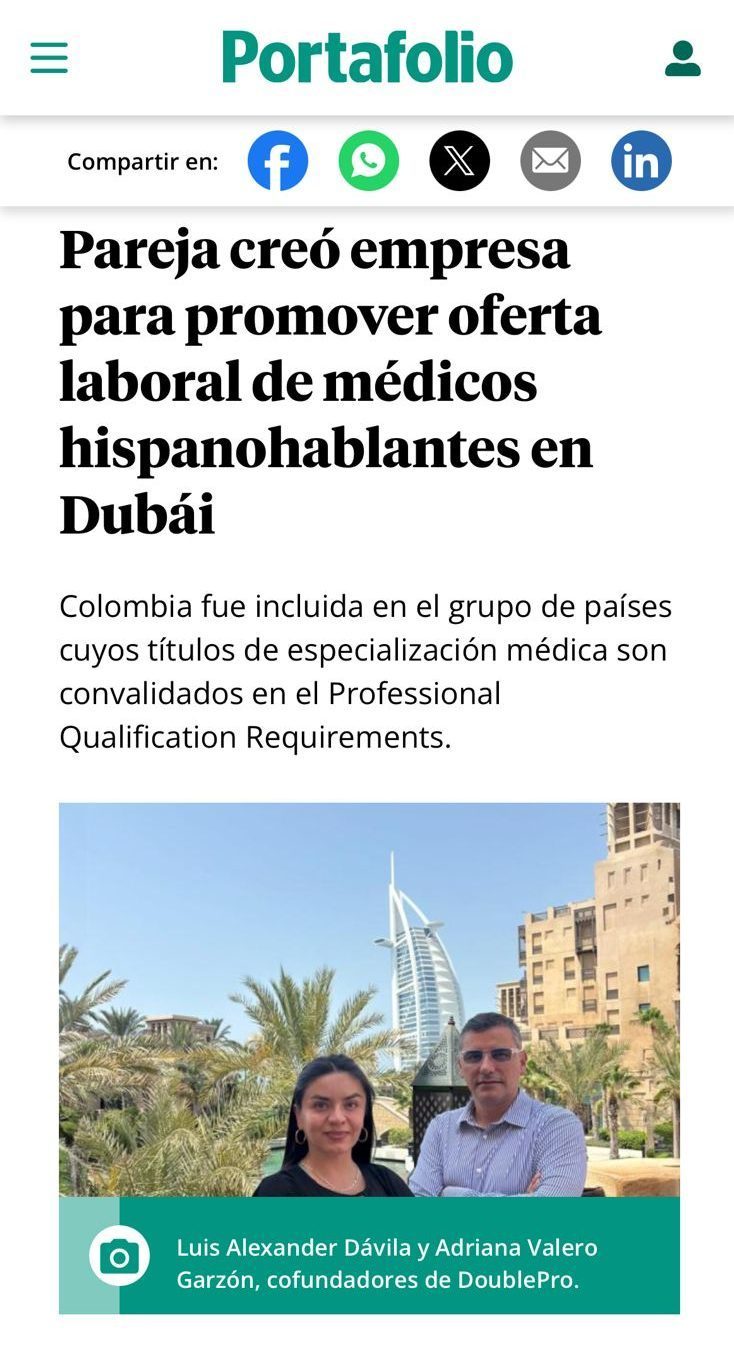 Portafolio

Compartir en:

Pareja creó empresa para promover oferta laboral de médicos hispanohablantes en Dubái

Colombia fue incluida en el grupo de países cuyos títulos de especialización médica son convalidados en el Professional Qualification Requirements.

Luis Alexander Dávila y Adriana Valero Garzón, cofundadores de DoublePro.